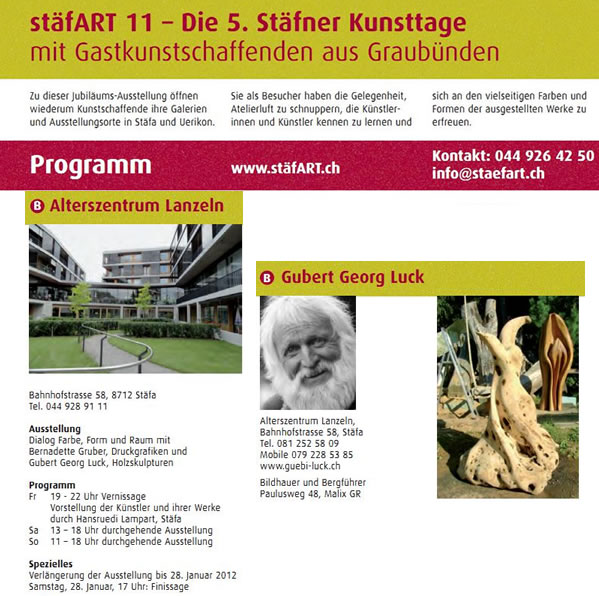 stäfART 11 – Die 5. Stäfner Kunsttage
mit Gastkunstschaffenden aus Graubünden

Zu dieser Jubiläums-Ausstellung öffnen wiederum Kunstschaffende ihre Galerien und Ausstellungsorte in Stäfa und Uerikon.

Sie als Besucher haben die Gelegenheit, Atelierluft zu schnuppern, die Künstlerinnen und Künstler kennen zu lernen und

sich an den vielseitigen Farben und Formen der ausgestellten Werke zu erfreuen.

Programm

www.stäfART.ch

Kontakt: 044 926 42 50
info@staefart.ch

B Alterszentrum Lanzeln

Bahnhofstrasse 58, 8712 Stäfa
Tel. 044 928 91 11

Ausstellung
Dialog Farbe, Form und Raum mit Bernadette Gruber, Druckgrafiken und Gubert Georg Luck, Holzskulpturen

Programm
Fr 19 - 22 Uhr Vernissage
Vorstellung der Künstler und ihrer Werke durch Hansruedi Lampart, Stäfa
Sa 13 – 18 Uhr durchgehende Ausstellung
So 11 – 18 Uhr durchgehende Ausstellung

Spezielles
Verlängerung der Ausstellung bis 28. Januar 2012
Samstag, 28. Januar, 17 Uhr: Finissage

B Gubert Georg Luck

Alterszentrum Lanzeln,
Bahnhofstrasse 58, Stäfa
Tel. 081 252 58 09
Mobile 079 228 53 85
www.guebi-luck.ch

Bildhauer und Bergführer
Paulusweg 48, Malix GR